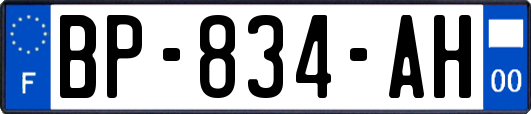 F

BP-834-AH

00